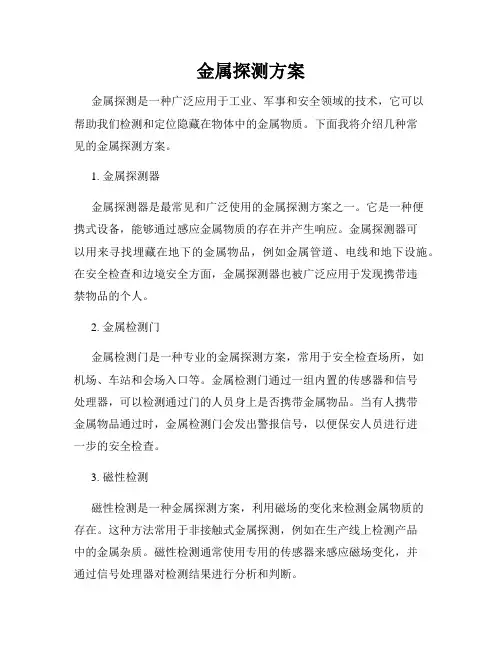 金属探测方案

金属探测是一种广泛应用于工业、军事和安全领域的技术，它可以帮助我们检测和定位隐藏在物体中的金属物质。下面我将介绍几种常见的金属探测方案。

1. 金属探测器

金属探测器是最常见和广泛使用的金属探测方案之一。它是一种便携式设备，能够通过感应金属物质的存在并产生响应。金属探测器可以用来寻找埋藏在地下的金属物品，例如金属管道、电线和地下设施。在安全检查和边境安全方面，金属探测器也被广泛应用于发现携带违禁物品的个人。

2. 金属检测门

金属检测门是一种专业的金属探测方案，常用于安全检查场所，如机场、车站和会场入口等。金属检测门通过一组内置的传感器和信号处理器，可以检测通过门的人员身上是否携带金属物品。当有人携带金属物品通过时，金属检测门会发出警报信号，以便保安人员进行进一步的安全检查。

3. 磁性检测

磁性检测是一种金属探测方案，利用磁场的变化来检测金属物质的存在。这种方法常用于非接触式金属探测，例如在生产线上检测产品中的金属杂质。磁性检测通常使用专用的传感器来感应磁场变化，并通过信号处理器对检测结果进行分析和判断。